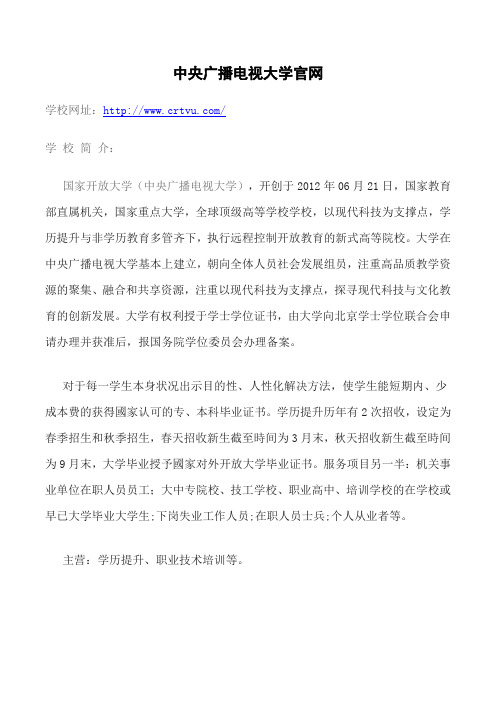 中央广播电视大学官网

学校网址：http://www.crtvu.com/

学 校 简 介：

国家开放大学（中央广播电视大学），开创于 2012 年 06 月 21 日，国家教育部直属机关，国家重点大学，全球顶级高等学校学校，以现代科技为支撑点，学历提升与非学历教育多管齐下，执行远程控制开放教育的新式高等院校。大学在中央广播电视大学基本上建立，朝向全体人员社会发展组员，注重高品质教学资源的聚集、融合和共享资源，注重以现代科技为支撑点，探寻现代科技与文化教育的创新发展。大学有权利授于学士学位证书，由大学向北京学士学位联合会申请办理并获准后，报国务院学位委员会办理备案。

对于每一学生本身状况出示目的性、人性化解决方法，使学生能短期内、少成本费的获得國家认可的专、本科毕业证书。学历提升历年有 2 次招收，设定为春季招生和秋季招生，春天招收新生截至時间为 3 月末，秋天招收新生截至時间为 9 月末，大学毕业授予國家对外开放大学毕业证书。服务项目另一半：机关事业单位在职人员员工；大中专院校、技工学校、职业高中、培训学校的在学校或早已大学毕业大学生;下岗失业工作人员;在职人员士兵;个人从业者等。

主营：学历提升、职业技术培训等。